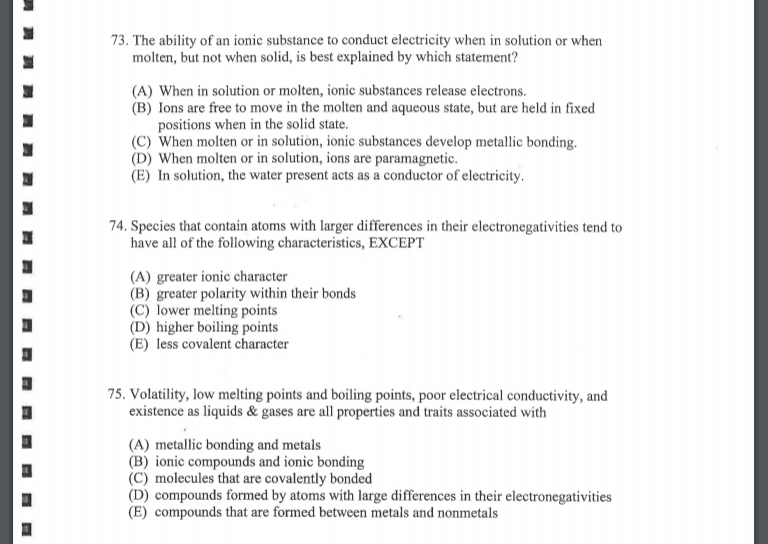 73. The ability of an ionic substance to conduct electricity when in solution or when molten, but not when solid, is best explained by which statement?

(A) When in solution or molten, ionic substances release electrons.
(B) Ions are free to move in the molten and aqueous state, but are held in fixed positions when in the solid state.
(C) When molten or in solution, ionic substances develop metallic bonding.
(D) When molten or in solution, ions are paramagnetic.
(E) In solution, the water present acts as a conductor of electricity.

74. Species that contain atoms with larger differences in their electronegativities tend to have all of the following characteristics, EXCEPT

(A) greater ionic character
(B) greater polarity within their bonds
(C) lower melting points
(D) higher boiling points
(E) less covalent character

75. Volatility, low melting points and boiling points, poor electrical conductivity, and existence as liquids & gases are all properties and traits associated with

(A) metallic bonding and metals
(B) ionic compounds and ionic bonding
(C) molecules that are covalently bonded
(D) compounds formed by atoms with large differences in their electronegativities
(E) compounds that are formed between metals and nonmetals